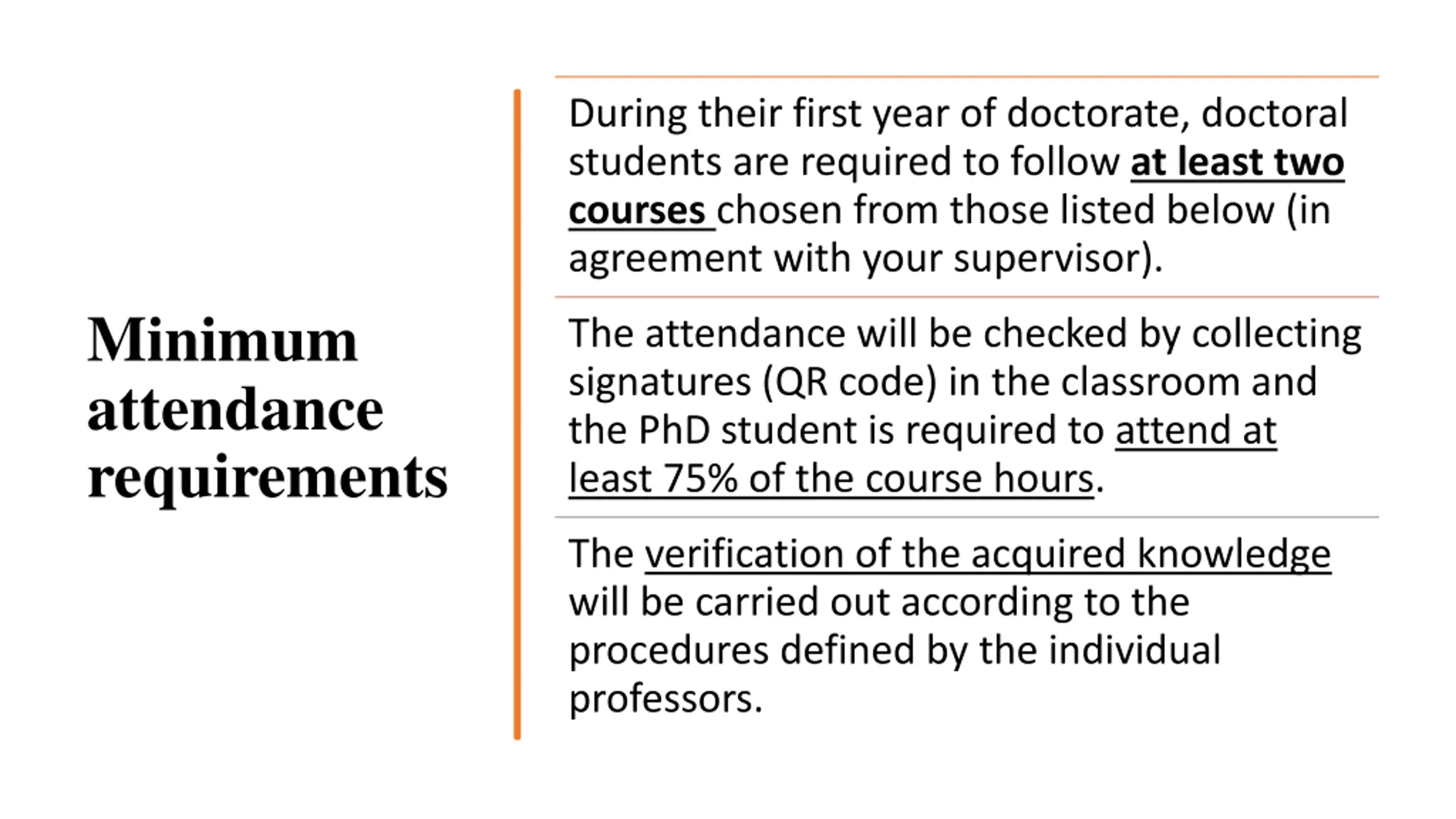 Minimum attendance requirements

During their first year of doctorate, doctoral students are required to follow at least two courses chosen from those listed below (in agreement with your supervisor).

The attendance will be checked by collecting signatures (QR code) in the classroom and the PhD student is required to attend at least 75% of the course hours.

The verification of the acquired knowledge will be carried out according to the procedures defined by the individual professors.